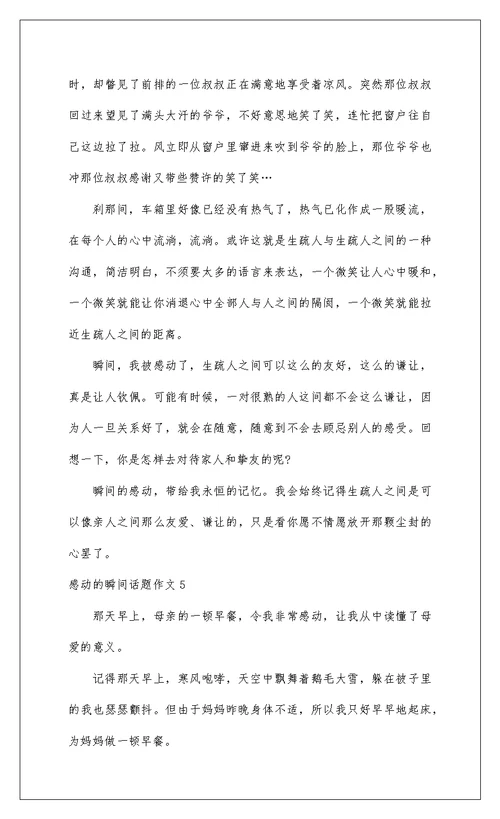 时，却瞥见了前排的一位叔叔正在满意地享受着凉风。突然那位叔叔回过来望见了满头大汗的爷爷，不好意思地笑了笑，连忙把窗户往自己这边拉了拉。风立即从窗户里窜进来吹到爷爷的脸上，那位爷爷也冲那位叔叔感谢又带些赞许的笑了笑…

刹那间，车箱里好像已经没有热气了，热气已化作成一股暖流，在每个人的心中流淌，流淌。或许这就是生疏人与生疏人之间的一种沟通，简洁明白，不须要太多的语言来表达，一个微笑让人心中暖和，一个微笑就能让你消退心中全部人与人之间的隔阂，一个微笑就能拉近生疏人之间的距离。

瞬间，我被感动了，生疏人之间可以这么的友好，这么的谦让，真是让人钦佩。可能有时候，一对很熟的人这间都不会这么谦让，因为人一旦关系好了，就会在随意，随意到不会去顾忌别人的感受。回想一下，你是怎样去对待家人和挚友的呢?

瞬间的感动，带给我永恒的记忆。我会始终记得生疏人之间是可以像亲人之间那么友爱、谦让的，只是看你愿不情愿放开那颗尘封的心罢了。

感动的瞬间话题作文 5

那天早上，母亲的一顿早餐，令我非常感动，让我从中读懂了母爱的意义。

记得那天早上，寒风咆哮，天空中飘舞着鹅毛大雪，躲在被子里的我也瑟瑟颤抖。但由于妈妈昨晚身体不适，所以我只好早早地起床，为妈妈做一顿早餐。